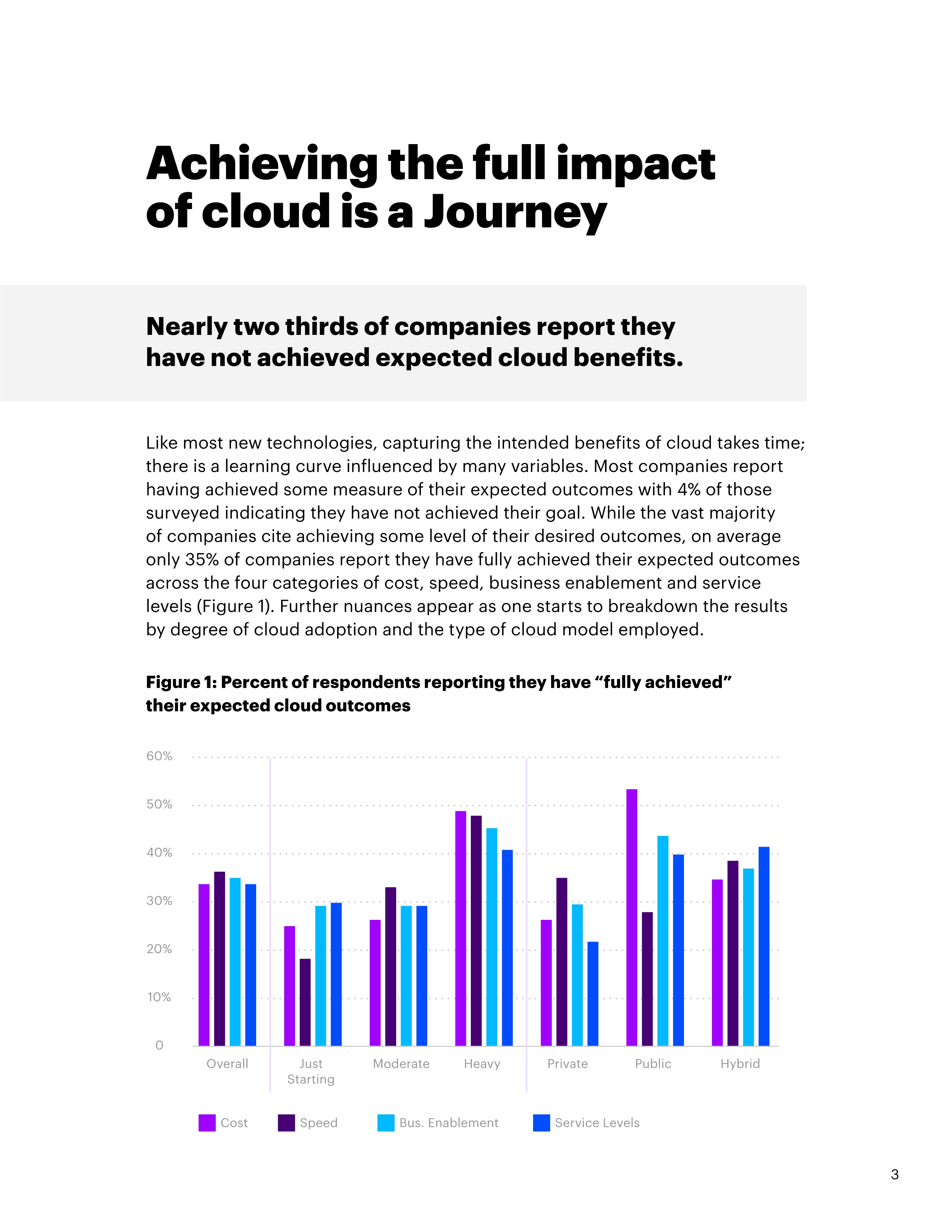 Achieving the full impact of cloud is a Journey

Nearly two thirds of companies report they have not achieved expected cloud benefits.

Like most new technologies, capturing the intended benefits of cloud takes time; there is a learning curve influenced by many variables. Most companies report having achieved some measure of their expected outcomes with 4% of those surveyed indicating they have not achieved their goal. While the vast majority of companies cite achieving some level of their desired outcomes, on average only 35% of companies report they have fully achieved their expected outcomes across the four categories of cost, speed, business enablement and service levels (Figure 1). Further nuances appear as one starts to breakdown the results by degree of cloud adoption and the type of cloud model employed.

Figure 1: Percent of respondents reporting they have “fully achieved” their expected cloud outcomes

60%
50%
40%
30%
20%
10%
0

Overall
Just Starting
Moderate
Heavy
Private
Public
Hybrid

Cost
Speed
Bus. Enablement
Service Levels

3